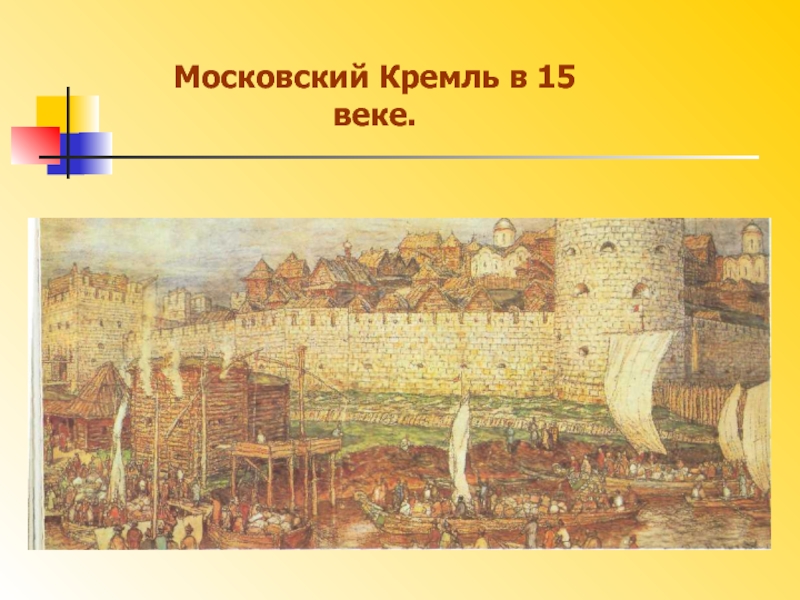 Московский Кремль в 15 веке.